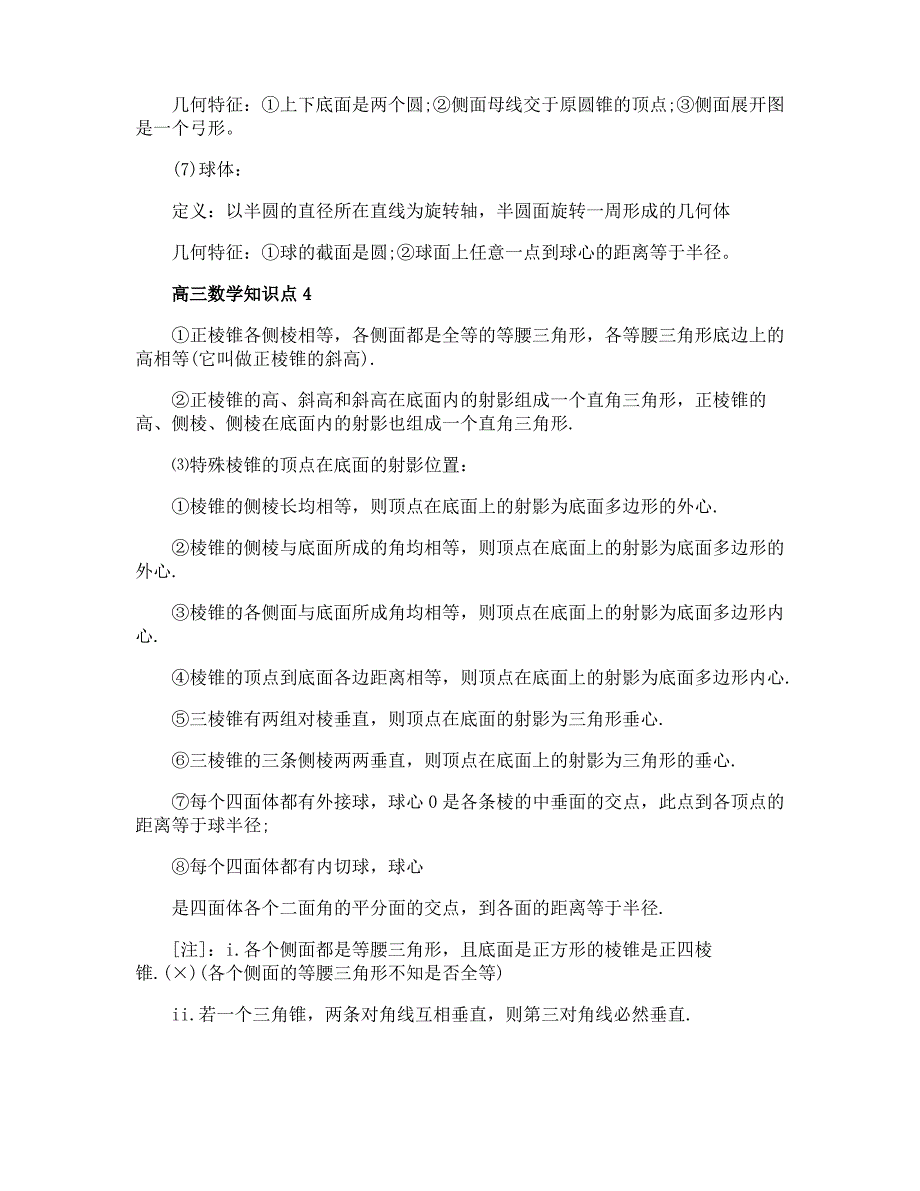 几何特征：①上下底面是两个圆;②侧面母线交于原圆锥的顶点;③侧面展开图是一个弓形。

(7)球体：

定义：以半圆的直径所在直线为旋转轴，半圆面旋转一周形成的几何体

几何特征：①球的截面是圆;②球面上任意一点到球心的距离等于半径。

高三数学知识点 4

①正棱锥各侧棱相等，各侧面都是全等的等腰三角形，各等腰三角形底边上的高相等(它叫做正棱锥的斜高).

②正棱锥的高、斜高和斜高在底面内的射影组成一个直角三角形，正棱锥的高、侧棱、侧棱在底面内的射影也组成一个直角三角形.

⑶特殊棱锥的顶点在底面的射影位置：

①棱锥的侧棱长均相等，则顶点在底面上的射影为底面多边形的外心.

②棱锥的侧棱与底面所成的角均相等，则顶点在底面上的射影为底面多边形的外心.

③棱锥的各侧面与底面所成角均相等，则顶点在底面上的射影为底面多边形内心.

④棱锥的顶点到底面各边距离相等，则顶点在底面上的射影为底面多边形内心.

⑤三棱锥有两组对棱垂直，则顶点在底面的射影为三角形垂心.

⑥三棱锥的三条侧棱两两垂直，则顶点在底面上的射影为三角形的垂心.

⑦每个四面体都有外接球，球心 0 是各条棱的中垂面的交点，此点到各顶点的距离等于球半径;

⑧每个四面体都有内切球，球心

是四面体各个二面角的平分面的交点，到各面的距离等于半径.

[注]：i.各个侧面都是等腰三角形，且底面是正方形的棱锥是正四棱锥.(×)(各个侧面的等腰三角形不知是否全等)

ii.若一个三角锥，两条对角线互相垂直，则第三对角线必然垂直.